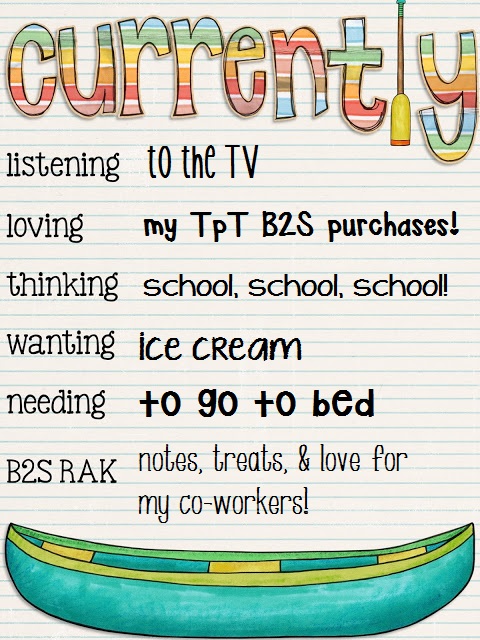 currently

listening to the TV

loving my TpT B2S purchases!

thinking school, school, school!

wanting ice cream

needing to go to bed

B2S RAK notes, treats, & love for my co-workers!